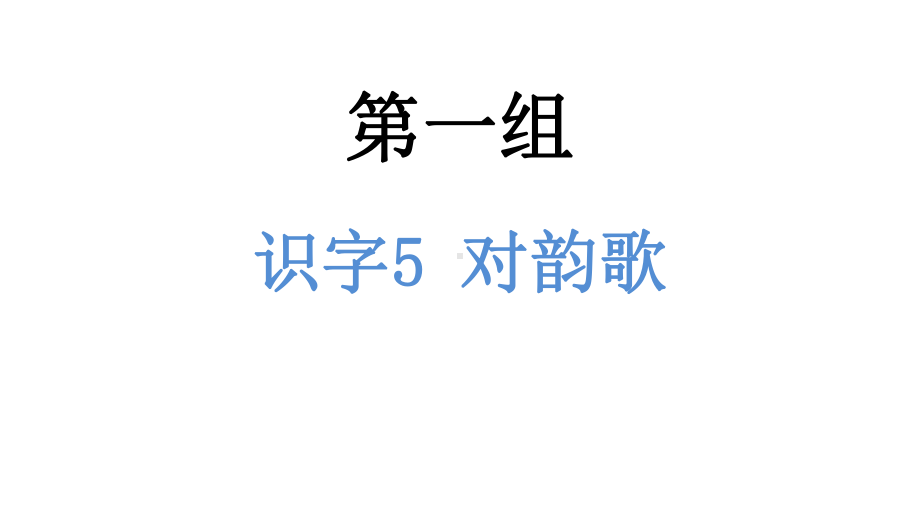 第一组

识字5 对韵歌